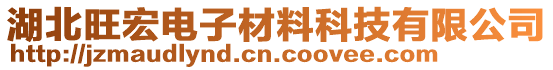 湖北旺宏电子材料科技有限公司
http://jzmaudlynd.cn.coovee.com